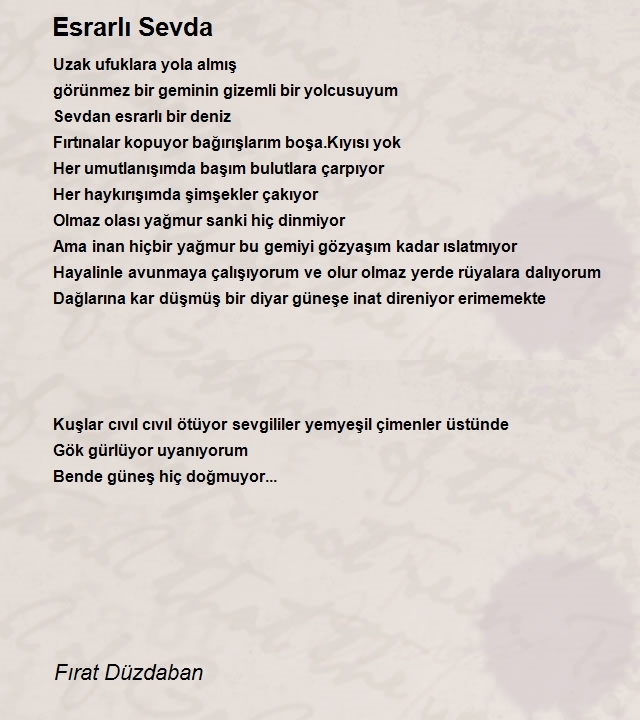 Esrarlı Sevda

Uzak ufuklara yola almış
görünmez bir geminin gizemli bir yolcusuyum
Sevdan esrarlı bir deniz
Fırtınalar kopuyor bağırışlarım boşa.Kıyısı yok
Her umutlanışımda başım bulutlara çarpıyor
Her haykırışımda şimşekler çakıyor
Olmaz olası yağmur sanki hiç dinmiyor
Ama inan hiçbir yağmur bu gemiyi gözyaşım kadar ıslatmıyor
Hayalinle avunmaya çalışıyorum ve olur olmaz yerde rüyalara dalıyorum
Dağlarına kar düşmüş bir diyar güneşe inat direniyor erimemekte

Kuşlar cıvıl cıvıl ötüyor sevgililer yemyeşil çimenler üstünde
Gök gürlüyor uyanıyorum
Bende güneş hiç doğmuyor...

Fırat Düzdaban